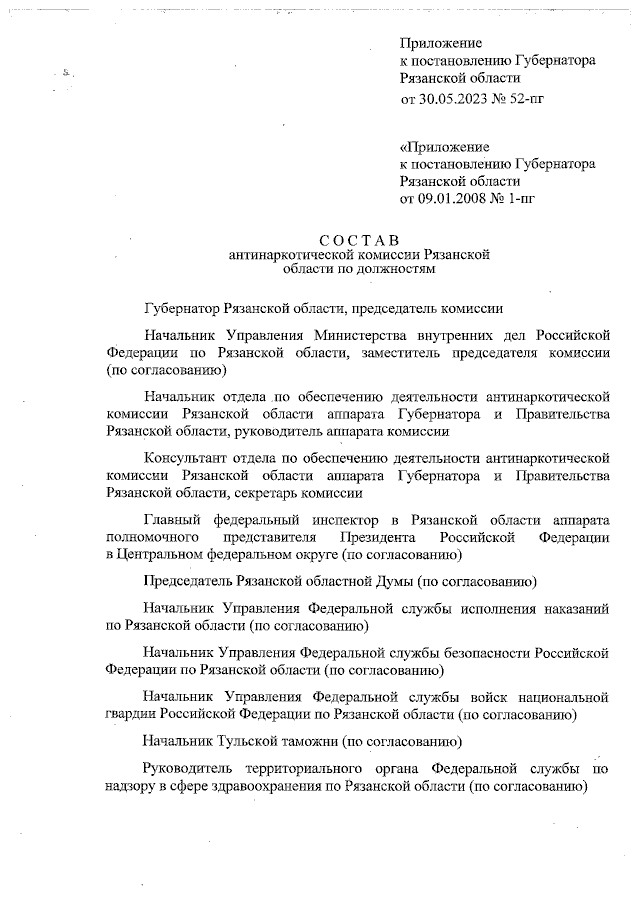 Приложение
к постановлению Губернатора
Рязанской области
от 30.05.2023 № 52-пг

«Приложение
к постановлению Губернатора
Рязанской области
от 09.01.2008 № 1-пг

СОСТАВ
антинаркотической комиссии Рязанской
области по должностям

Губернатор Рязанской области, председатель комиссии

Начальник Управления Министерства внутренних дел Российской Федерации по Рязанской области, заместитель председателя комиссии (по согласованию)

Начальник отдела по обеспечению деятельности антинаркотической комиссии Рязанской области аппарата Губернатора и Правительства Рязанской области, руководитель аппарата комиссии

Консультант отдела по обеспечению деятельности антинаркотической комиссии Рязанской области аппарата Губернатора и Правительства Рязанской области, секретарь комиссии

Главный федеральный инспектор в Рязанской области аппарата полномочного представителя Президента Российской Федерации в Центральном федеральном округе (по согласованию)

Председатель Рязанской областной Думы (по согласованию)

Начальник Управления Федеральной службы исполнения наказаний по Рязанской области (по согласованию)

Начальник Управления Федеральной службы безопасности Российской Федерации по Рязанской области (по согласованию)

Начальник Управления Федеральной службы войск национальной гвардии Российской Федерации по Рязанской области (по согласованию)

Начальник Тульской таможни (по согласованию)

Руководитель территориального органа Федеральной службы по надзору в сфере здравоохранения по Рязанской области (по согласованию)